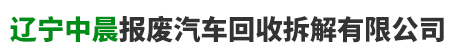 辽宁中晨报废汽车回收拆解有限公司